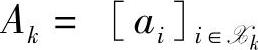 $A_k = [a_i]_{i \in \mathscr{X}_k}$